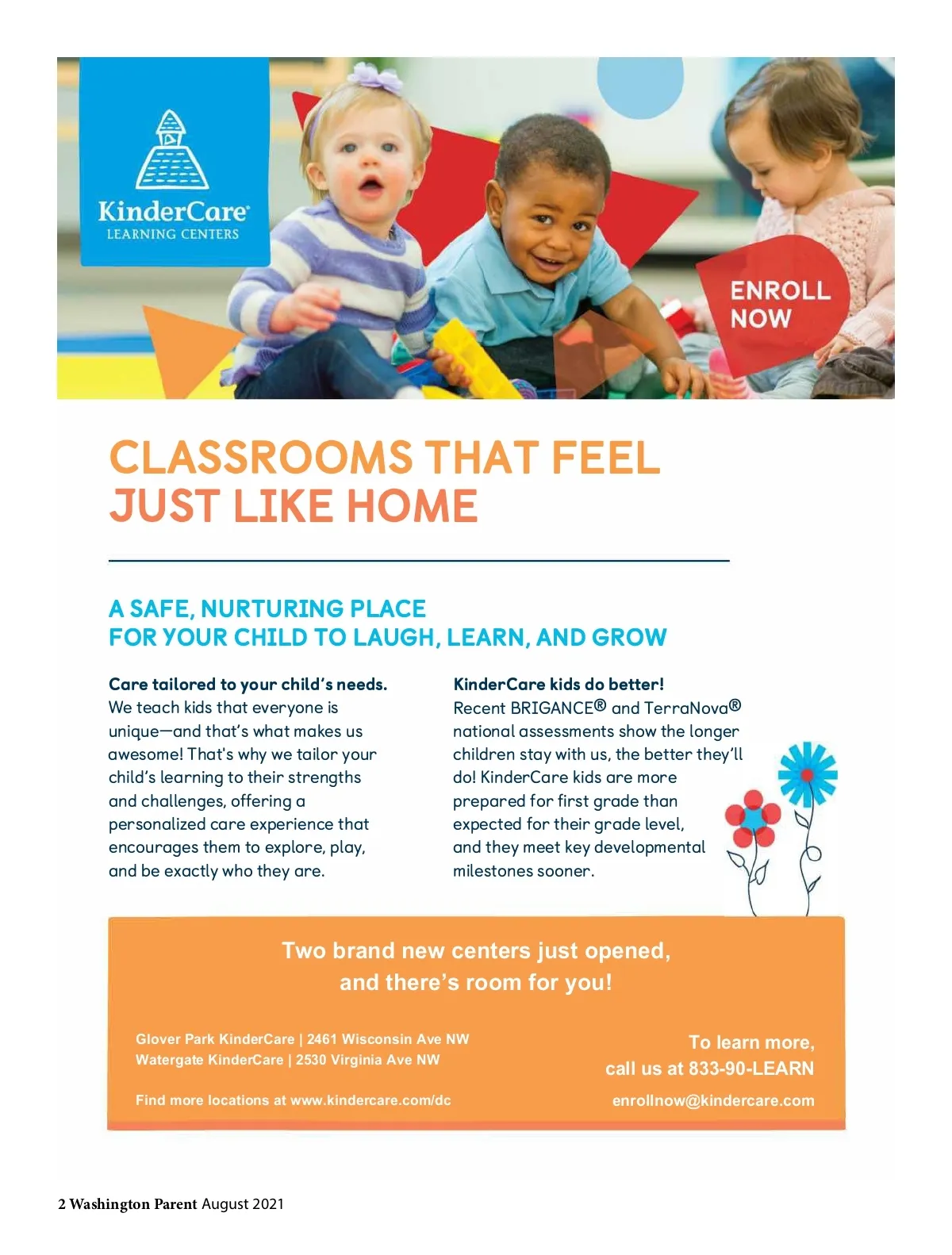 KinderCare®
LEARNING CENTERS

ENROLL NOW

CLASSROOMS THAT FEEL JUST LIKE HOME

A SAFE, NURTURING PLACE
FOR YOUR CHILD TO LAUGH, LEARN, AND GROW

Care tailored to your child's needs.
We teach kids that everyone is unique—and that's what makes us awesome! That's why we tailor your child's learning to their strengths and challenges, offering a personalized care experience that encourages them to explore, play, and be exactly who they are.

KinderCare kids do better!
Recent BRIGANCE® and TerraNova® national assessments show the longer children stay with us, the better they'll do! KinderCare kids are more prepared for first grade than expected for their grade level, and they meet key developmental milestones sooner.

Two brand new centers just opened, and there's room for you!

Glover Park KinderCare | 2461 Wisconsin Ave NW
Watergate KinderCare | 2530 Virginia Ave NW

Find more locations at www.kindercare.com/dc

To learn more, call us at 833-90-LEARN

enrollnow@kindercare.com

2 Washington Parent August 2021